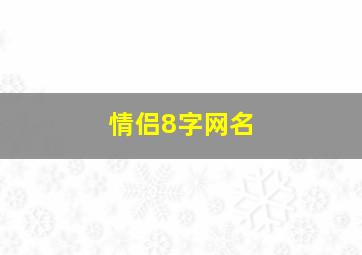 情侣8字网名